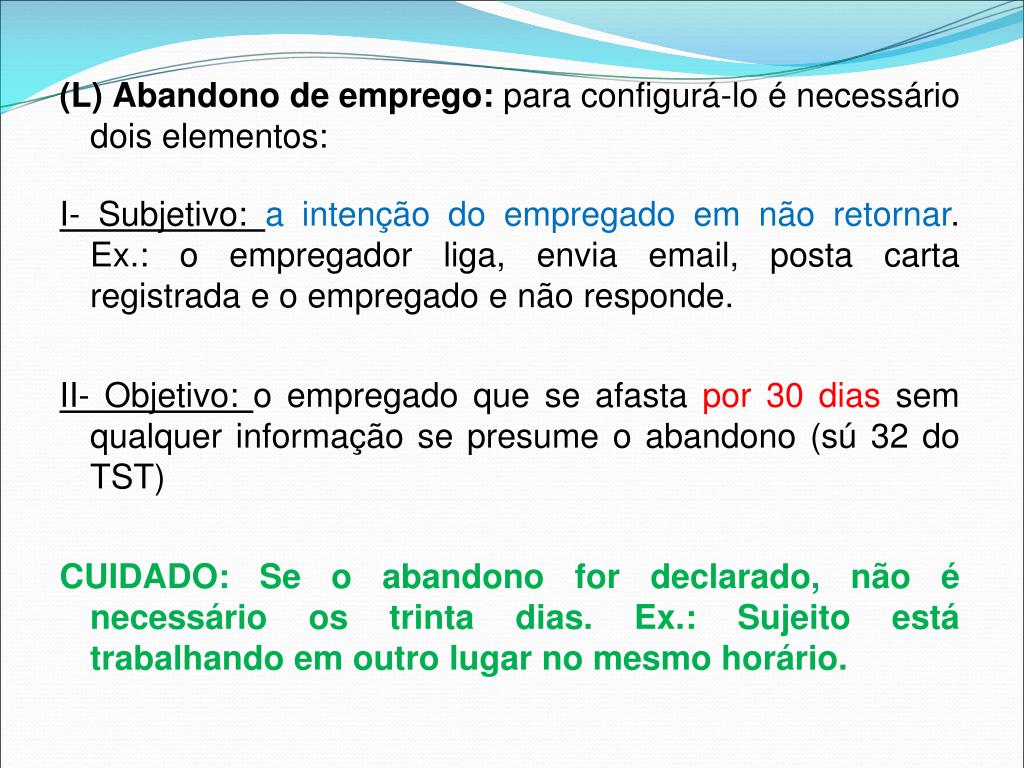 (L) Abandono de emprego: para configurá-lo é necessário dois elementos:

I- Subjetivo: a intenção do empregado em não retornar. Ex.: o empregador liga, envia email, posta carta registrada e o empregado e não responde.

II- Objetivo: o empregado que se afasta por 30 dias sem qualquer informação se presume o abandono (sú 32 do TST)

CUIDADO: Se o abandono for declarado, não é necessário os trinta dias. Ex.: Sujeito está trabalhando em outro lugar no mesmo horário.